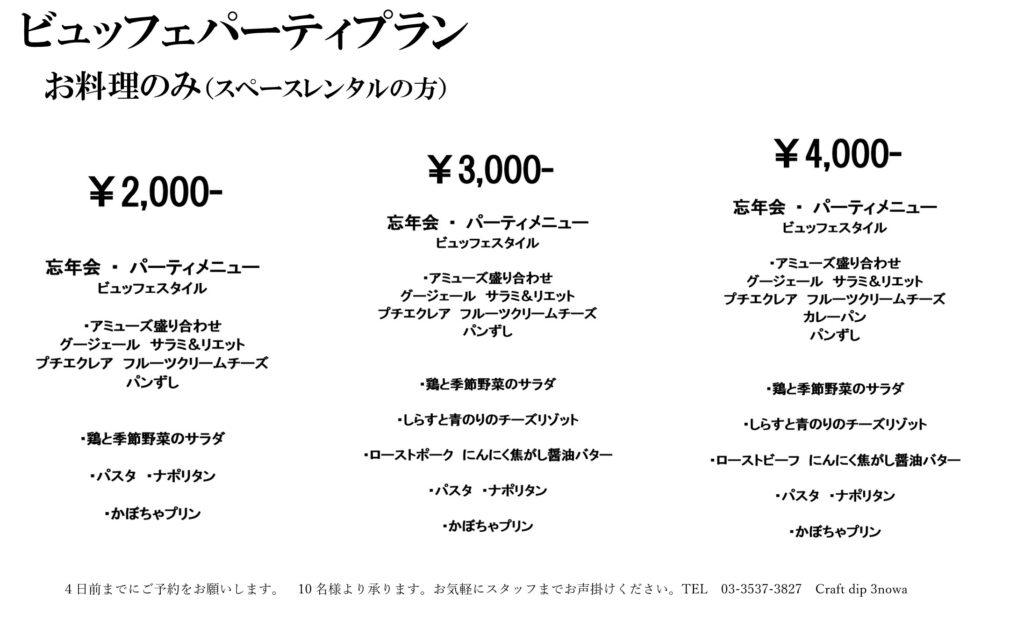 ビュッフェパーティプラン

お料理のみ（スペースレンタルの方）

￥2,000-

忘年会 ・ パーティメニュー
ビュッフェスタイル

・アミューズ盛り合わせ
グージェール サラミ＆リエット
プチエクレア フルーツクリームチーズ
パンずし

・鶏と季節野菜のサラダ

・パスタ ・ナポリタン

・かぼちゃプリン

￥3,000-

忘年会 ・ パーティメニュー
ビュッフェスタイル

・アミューズ盛り合わせ
グージェール サラミ＆リエット
プチエクレア フルーツクリームチーズ
パンずし

・鶏と季節野菜のサラダ

・しらすと青のりのチーズリゾット

・ローストポーク にんにく焦がし醤油バター

・パスタ ・ナポリタン

・かぼちゃプリン

￥4,000-

忘年会 ・ パーティメニュー
ビュッフェスタイル

・アミューズ盛り合わせ
グージェール サラミ＆リエット
プチエクレア フルーツクリームチーズ
カレーパン
パンずし

・鶏と季節野菜のサラダ

・しらすと青のりのチーズリゾット

・ローストビーフ にんにく焦がし醤油バター

・パスタ ・ナポリタン

・かぼちゃプリン

4日前までにご予約をお願いします。 10名様より承ります。お気軽にスタッフまでお声掛けください。TEL 03-3537-3827 Craft dip 3nowa